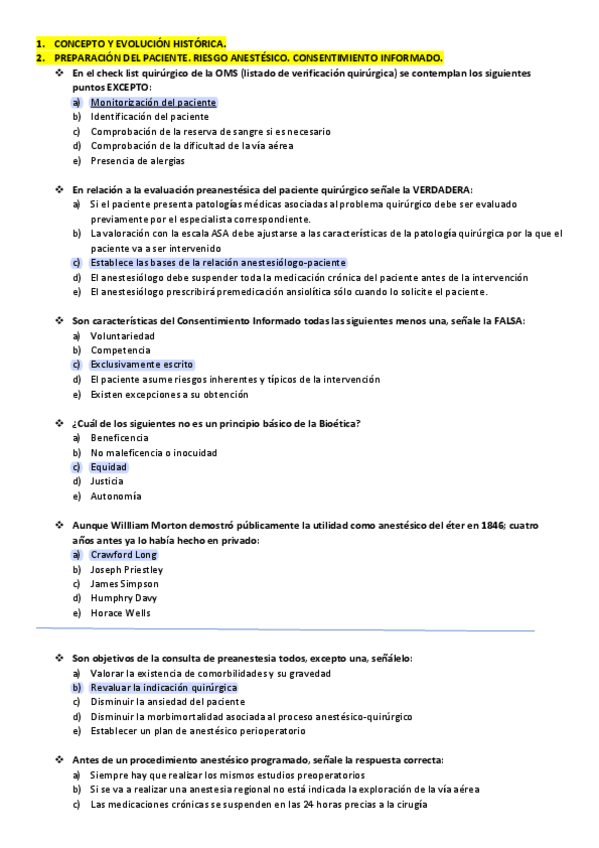 1. CONCEPTO Y EVOLUCIÓN HISTÓRICA.
2. PREPARACIÓN DEL PACIENTE. RIESGO ANESTÉSICO. CONSENTIMIENTO INFORMADO.

❖ En el check list quirúrgico de la OMS (listado de verificación quirúrgica) se contemplan los siguientes puntos EXCEPTO:
a) Monitorización del paciente
b) Identificación del paciente
c) Comprobación de la reserva de sangre si es necesario
d) Comprobación de la dificultad de la vía aérea
e) Presencia de alergias

❖ En relación a la evaluación preanestésica del paciente quirúrgico señale la VERDADERA:
a) Si el paciente presenta patologías médicas asociadas al problema quirúrgico debe ser evaluado previamente por el especialista correspondiente.
b) La valoración con la escala ASA debe ajustarse a las características de la patología quirúrgica por la que el paciente va a ser intervenido
c) Establece las bases de la relación anestesiólogo-paciente
d) El anestesiólogo debe suspender toda la medicación crónica del paciente antes de la intervención
e) El anestesiólogo prescribirá premedicación ansiolítica sólo cuando lo solicite el paciente.

❖ Son características del Consentimiento Informado todas las siguientes menos una, señale la FALSA:
a) Voluntariedad
b) Competencia
c) Exclusivamente escrito
d) El paciente asume riesgos inherentes y típicos de la intervención
e) Existen excepciones a su obtención

❖ ¿Cuál de los siguientes no es un principio básico de la Bioética?
a) Beneficencia
b) No maleficencia o inocuidad
c) Equidad
d) Justicia
e) Autonomía

❖ Aunque William Morton demostró públicamente la utilidad como anestésico del éter en 1846; cuatro años antes ya lo había hecho en privado:
a) Crawford Long
b) Joseph Priestley
c) James Simpson
d) Humphry Davy
e) Horace Wells

❖ Son objetivos de la consulta de preanestesia todos, excepto una, señálelo:
a) Valorar la existencia de comorbilidades y su gravedad
b) Revaluar la indicación quirúrgica
c) Disminuir la ansiedad del paciente
d) Disminuir la morbimortalidad asociada al proceso anestésico-quirúrgico
e) Establecer un plan de anestésico perioperatorio

❖ Antes de un procedimiento anestésico programado, señale la respuesta correcta:
a) Siempre hay que realizar los mismos estudios preoperatorios
b) Si se va a realizar una anestesia regional no está indicada la exploración de la vía aérea
c) Las medicaciones crónicas se suspenden en las 24 horas precias a la cirugía